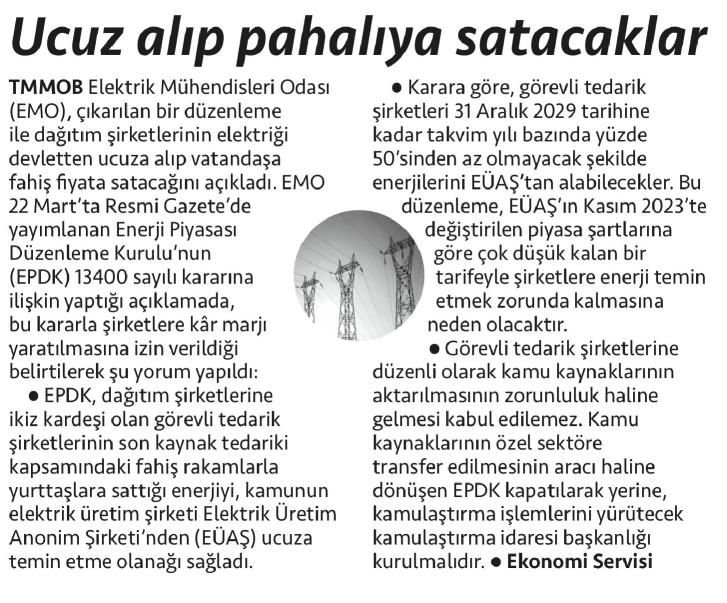 Ucuz alıp pahalıya satacaklar

TMMOB Elektrik Mühendisleri Odası (EMO), çıkarılan bir düzenleme ile dağıtım şirketlerinin elektriği devletten ucuza alıp vatandaşa fahiş fiyata satacağını açıkladı. EMO 22 Mart'ta Resmi Gazete'de yayımlanan Enerji Piyasası Düzenleme Kurulu'nun (EPDK) 13400 sayılı kararına ilişkin yaptığı açıklamada, bu kararla şirketlere kâr marjı yaratılmasına izin verildiği belirtilerek şu yorum yapıldı:

● EPDK, dağıtım şirketlerine ikiz kardeşi olan görevli tedarik şirketlerinin son kaynak tedariki kapsamındaki fahiş rakamlarla yurttaşlara sattığı enerjiyi, kamunun elektrik üretim şirketi Elektrik Üretim Anonim Şirketi'nden (EÜAŞ) ucuza temin etme olanağı sağladı.

● Karara göre, görevli tedarik şirketleri 31 Aralık 2029 tarihine kadar takvim yılı bazında yüzde 50'sinden az olmayacak şekilde enerjilerini EÜAŞ'tan alabilecekler. Bu düzenleme, EÜAŞ'ın Kasım 2023'te değiştirilen piyasa şartlarına göre çok düşük kalan bir tarifeyle şirketlere enerji temin etmek zorunda kalmasına neden olacaktır.

● Görevli tedarik şirketlerine düzenli olarak kamu kaynaklarının aktarılmasının zorunluluk haline gelmesi kabul edilemez. Kamu kaynaklarının özel sektöre transfer edilmesinin aracı haline dönüşen EPDK kapatılarak yerine, kamulaştırma işlemlerini yürütecek kamulaştırma idaresi başkanlığı kurulmalıdır. ● Ekonomi Servisi